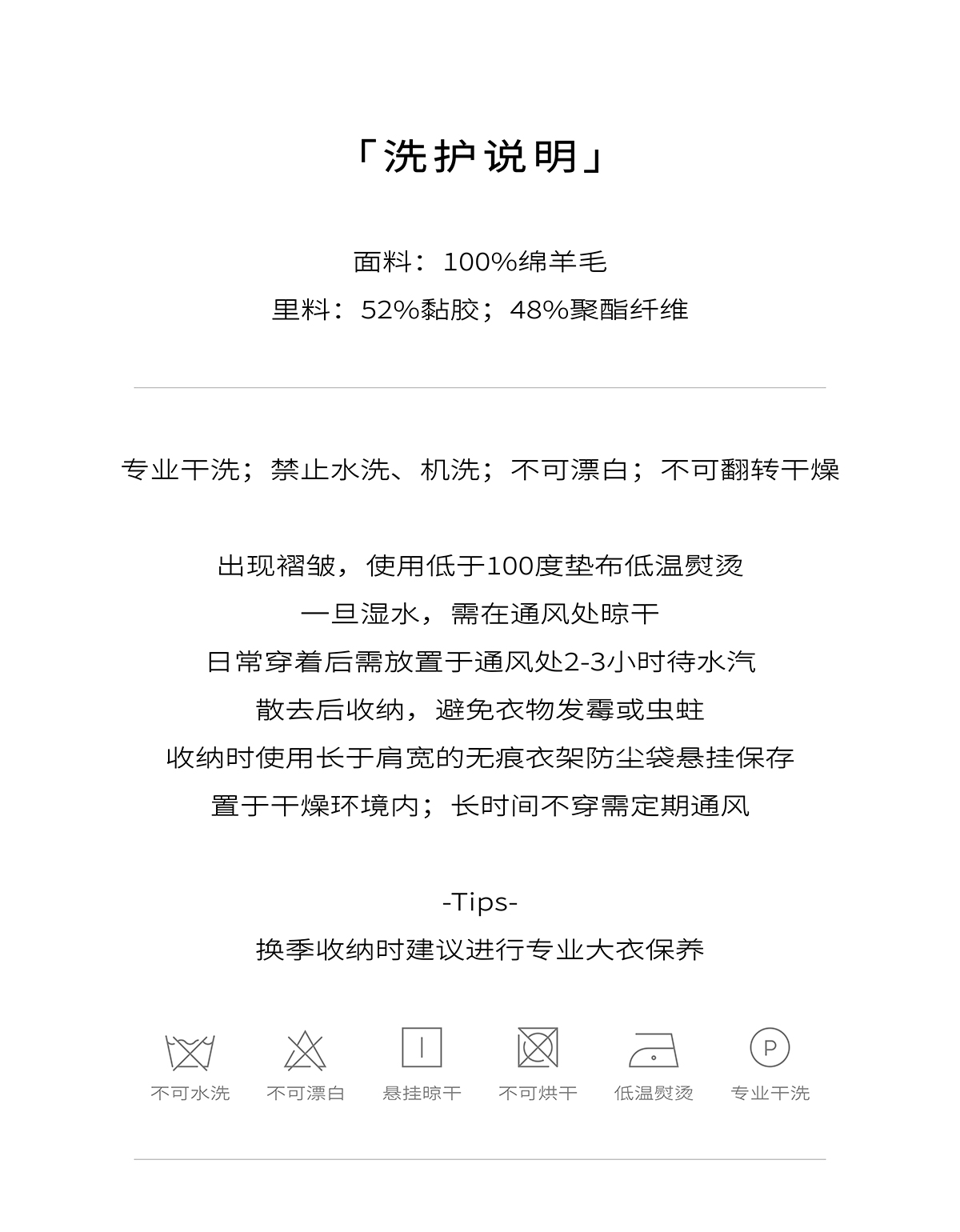 「洗护说明」

面料：100%绵羊毛
里料：52%黏胶；48%聚酯纤维

专业干洗；禁止水洗、机洗；不可漂白；不可翻转干燥

出现褶皱，使用低于100度垫布低温熨烫
一旦湿水，需在通风处晾干
日常穿着后需放置于通风处2-3小时待水汽
散去后收纳，避免衣物发霉或虫蛀
收纳时使用长于肩宽的无痕衣架防尘袋悬挂保存
置于干燥环境内；长时间不穿需定期通风

-Tips-
换季收纳时建议进行专业大衣保养

P

不可水洗 不可漂白 悬挂晾干 不可烘干 低温熨烫 专业干洗